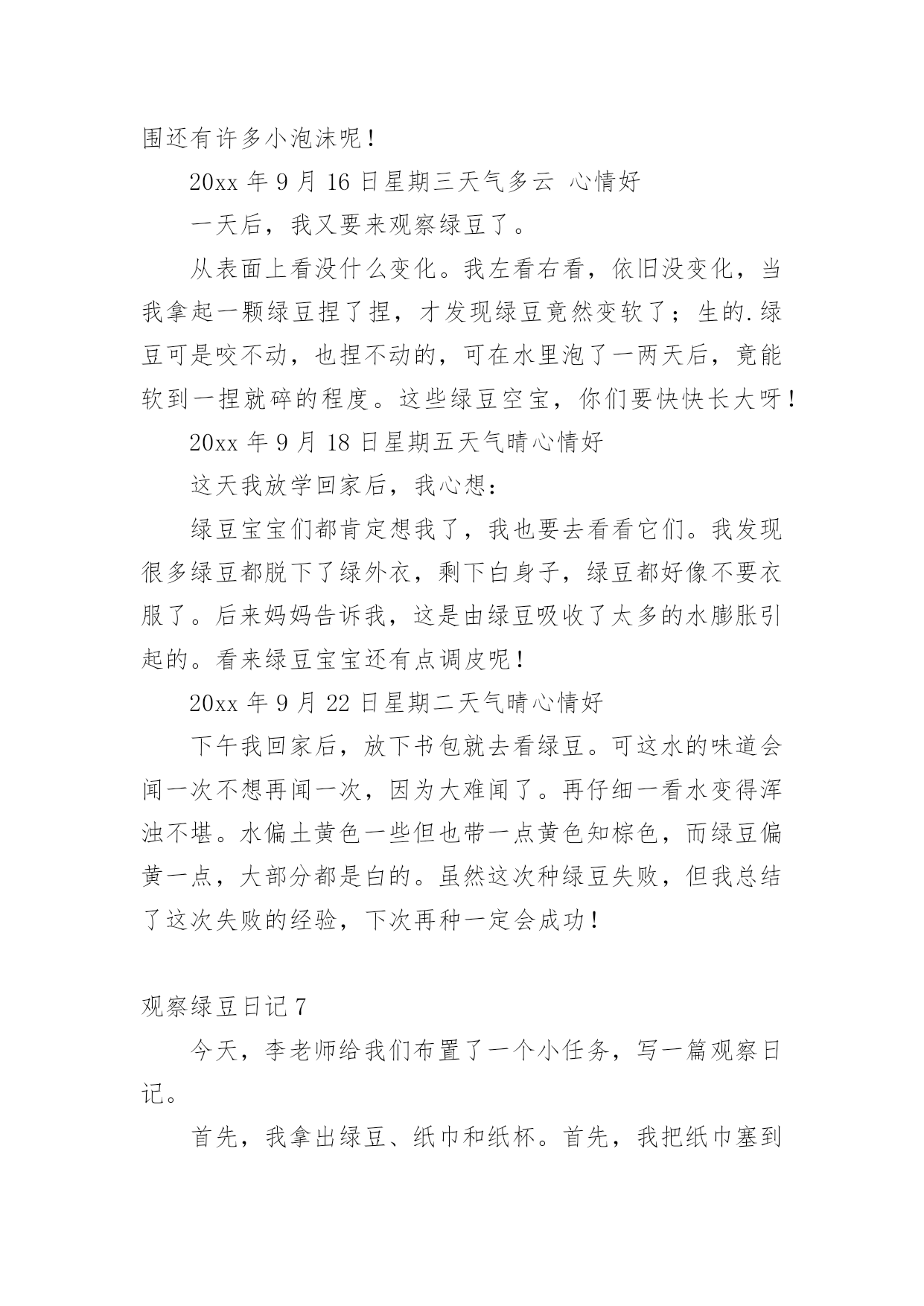 围还有许多小泡沫呢！

20xx 年 9 月 16 日星期三天气多云 心情好

一天后，我又要来观察绿豆了。

从表面上看没什么变化。我左看右看，依旧没变化，当我拿起一颗绿豆捏了捏，才发现绿豆竟然变软了；生的.绿豆可是咬不动，也捏不动的，可在水里泡了一两天后，竟能软到一捏就碎的程度。这些绿豆空宝，你们要快快长大呀！

20xx 年 9 月 18 日星期五天气晴心情好

这天我放学回家后，我心想：

绿豆宝宝们都肯定想我了，我也要去看看它们。我发现很多绿豆都脱下了绿外衣，剩下白身子，绿豆都好像不要衣服了。后来妈妈告诉我，这是由绿豆吸收了太多的水膨胀引起的。看来绿豆宝宝还有点调皮呢！

20xx 年 9 月 22 日星期二天气晴心情好

下午我回家后，放下书包就去看绿豆。可这水的味道会闻一次不想再闻一次，因为大难闻了。再仔细一看水变得浑浊不堪。水偏土黄色一些但也带一点黄色知棕色，而绿豆偏黄一点，大部分都是白的。虽然这次种绿豆失败，但我总结了这次失败的经验，下次再种一定会成功！

观察绿豆日记 7

今天，李老师给我们布置了一个小任务，写一篇观察日记。

首先，我拿出绿豆、纸巾和纸杯。首先，我把纸巾塞到